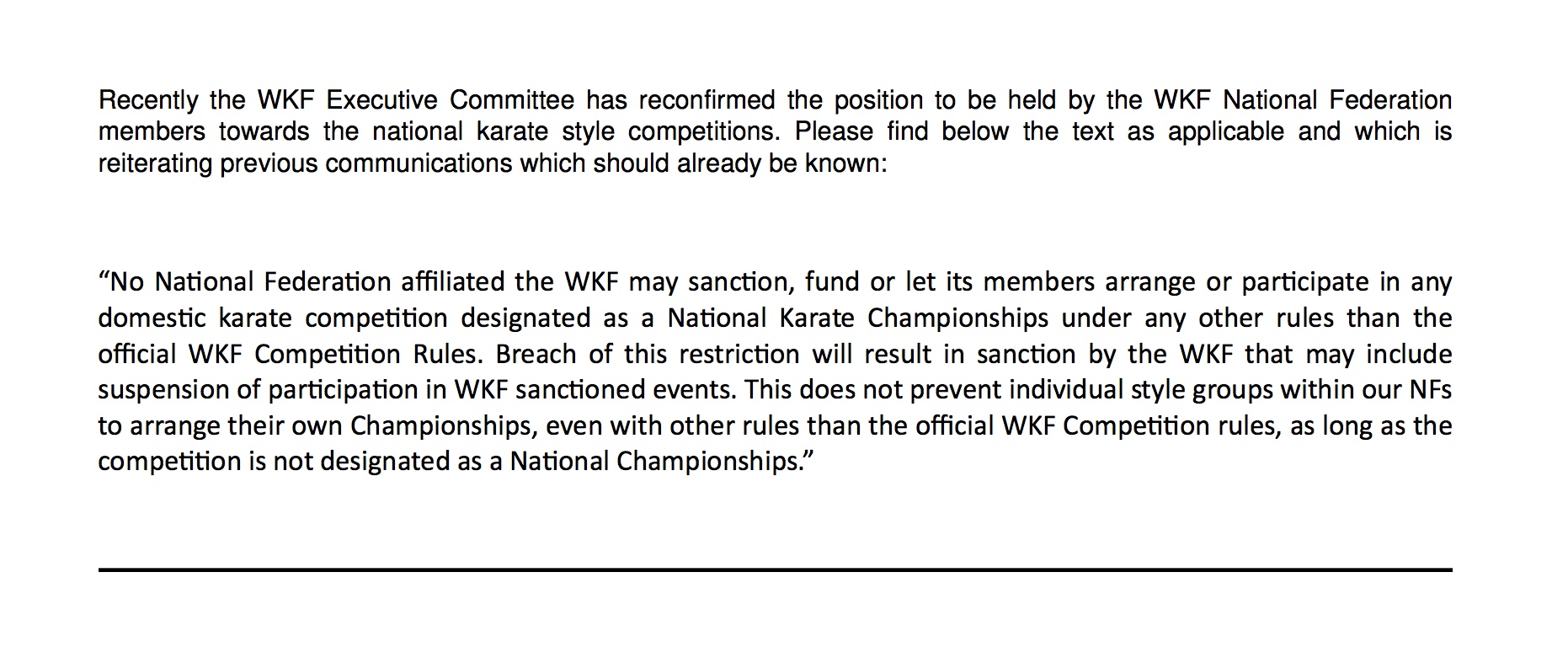 Recently the WKF Executive Committee has reconfirmed the position to be held by the WKF National Federation members towards the national karate style competitions. Please find below the text as applicable and which is reiterating previous communications which should already be known:

"No National Federation affiliated the WKF may sanction, fund or let its members arrange or participate in any domestic karate competition designated as a National Karate Championships under any other rules than the official WKF Competition Rules. Breach of this restriction will result in sanction by the WKF that may include suspension of participation in WKF sanctioned events. This does not prevent individual style groups within our NFs to arrange their own Championships, even with other rules than the official WKF Competition rules, as long as the competition is not designated as a National Championships."